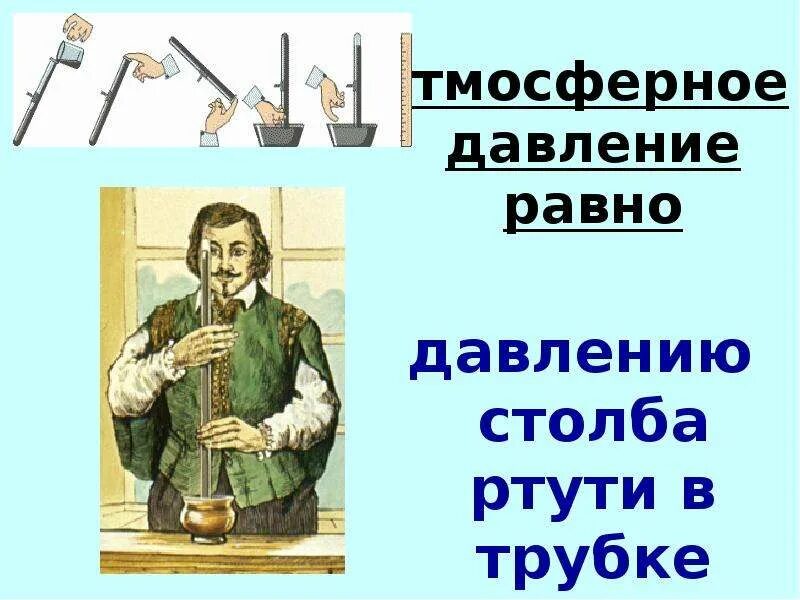 тмосферное давление равно

давлению столба ртути в трубке